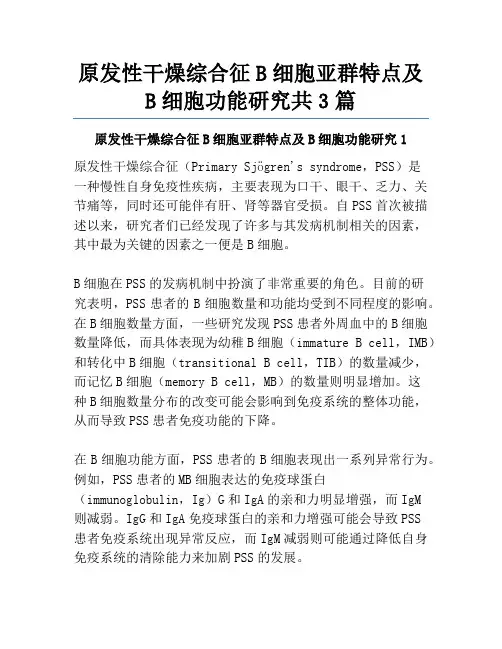 原发性干燥综合征 B 细胞亚群特点及 B 细胞功能研究共 3 篇

原发性干燥综合征 B 细胞亚群特点及 B 细胞功能研究 1

原发性干燥综合征（Primary Sjögren's syndrome，PSS）是一种慢性自身免疫性疾病，主要表现为口干、眼干、乏力、关节痛等，同时还可能伴有肝、肾等器官受损。自 PSS 首次被描述以来，研究者们已经发现了许多与其发病机制相关的因素，其中最为关键的因素之一便是 B 细胞。

B 细胞在 PSS 的发病机制中扮演了非常重要的角色。目前的研究表明，PSS 患者的 B 细胞数量和功能均受到不同程度的影响。在 B 细胞数量方面，一些研究发现 PSS 患者外周血中的 B 细胞数量降低，而具体表现为幼稚 B 细胞（immature B cell，IMB）和转化中 B 细胞（transitional B cell，TIB）的数量减少，而记忆 B 细胞（memory B cell，MB）的数量则明显增加。这种 B 细胞数量分布的改变可能会影响到免疫系统的整体功能，从而导致 PSS 患者免疫功能的下降。

在 B 细胞功能方面，PSS 患者的 B 细胞表现出一系列异常行为。例如，PSS 患者的 MB 细胞表达的免疫球蛋白（immunoglobulin，Ig）G 和 IgA 的亲和力明显增强，而 IgM 则减弱。IgG 和 IgA 免疫球蛋白的亲和力增强可能会导致 PSS 患者免疫系统出现异常反应，而 IgM 减弱则可能通过降低自身免疫系统的清除能力来加剧 PSS 的发展。